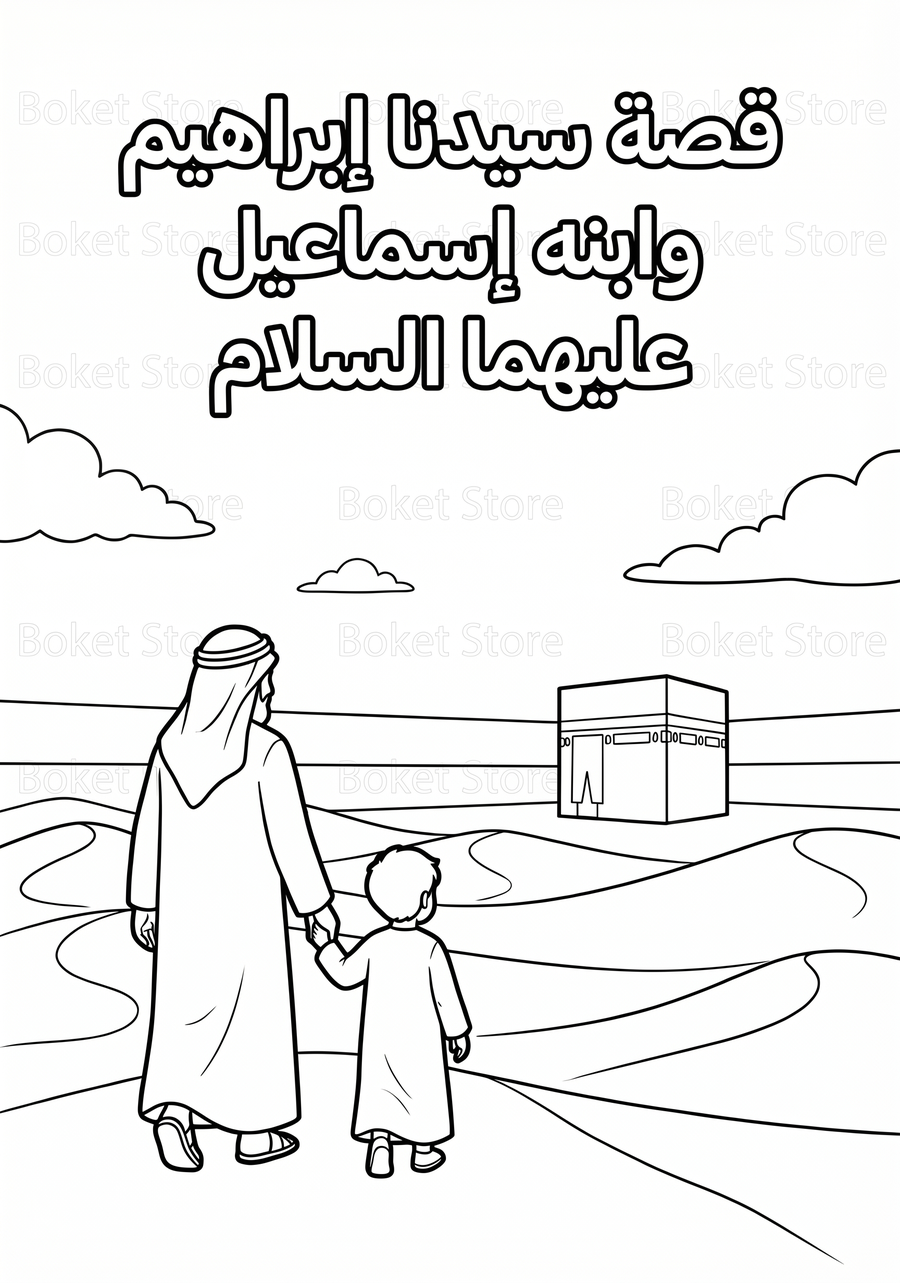 قصة سيدنا إبراهيم
وابنه إسماعيل
عليهما السلام

Boket Store